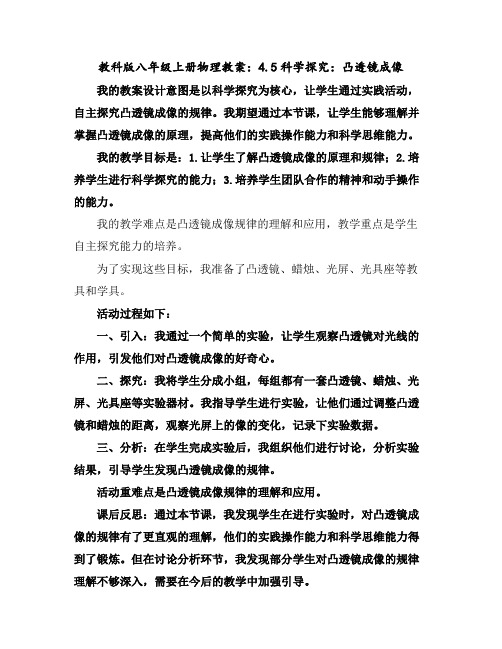 教科版八年级上册物理教案：4.5科学探究：凸透镜成像

我的教案设计意图是以科学探究为核心，让学生通过实践活动，自主探究凸透镜成像的规律。我期望通过本节课，让学生能够理解并掌握凸透镜成像的原理，提高他们的实践操作能力和科学思维能力。

我的教学目标是：1.让学生了解凸透镜成像的原理和规律；2.培养学生进行科学探究的能力；3.培养学生团队合作的精神和动手操作的能力。

我的教学难点是凸透镜成像规律的理解和应用，教学重点是学生自主探究能力的培养。

为了实现这些目标，我准备了凸透镜、蜡烛、光屏、光具座等教具和学具。

活动过程如下：

一、引入：我通过一个简单的实验，让学生观察凸透镜对光线的作用，引发他们对凸透镜成像的好奇心。

二、探究：我将学生分成小组，每组都有一套凸透镜、蜡烛、光屏、光具座等实验器材。我指导学生进行实验，让他们通过调整凸透镜和蜡烛的距离，观察光屏上的像的变化，记录下实验数据。

三、分析：在学生完成实验后，我组织他们进行讨论，分析实验结果，引导学生发现凸透镜成像的规律。

活动重难点是凸透镜成像规律的理解和应用。

课后反思：通过本节课，我发现学生在进行实验时，对凸透镜成像的规律有了更直观的理解，他们的实践操作能力和科学思维能力得到了锻炼。但在讨论分析环节，我发现部分学生对凸透镜成像的规律理解不够深入，需要在今后的教学中加强引导。